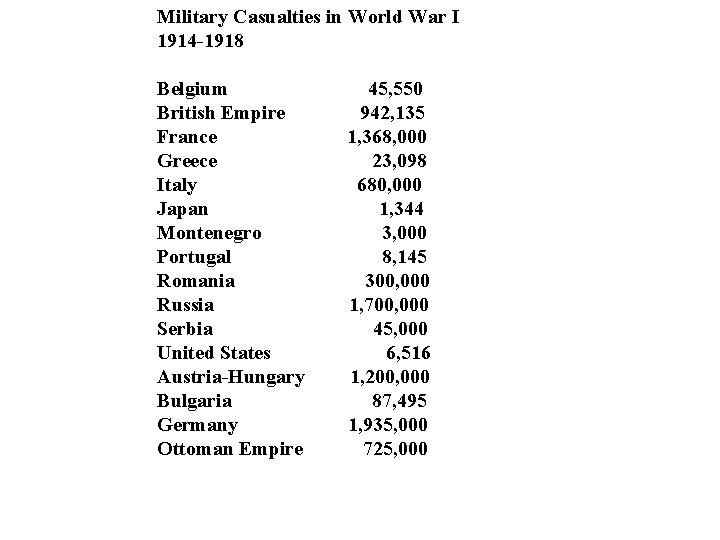 Military Casualties in World War I
1914-1918

| | |
|---|---|
| Belgium | 45,550 |
| British Empire | 942,135 |
| France | 1,368,000 |
| Greece | 23,098 |
| Italy | 680,000 |
| Japan | 1,344 |
| Montenegro | 3,000 |
| Portugal | 8,145 |
| Romania | 300,000 |
| Russia | 1,700,000 |
| Serbia | 45,000 |
| United States | 6,516 |
| Austria-Hungary | 1,200,000 |
| Bulgaria | 87,495 |
| Germany | 1,935,000 |
| Ottoman Empire | 725,000 |